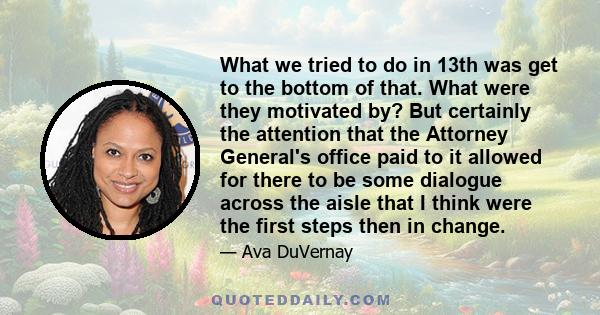 What we tried to do in 13th was get to the bottom of that. What were they motivated by? But certainly the attention that the Attorney General's office paid to it allowed for there to be some dialogue across the aisle that I think were the first steps then in change.

— Ava DuVernay

QUOTEDDAILY.COM